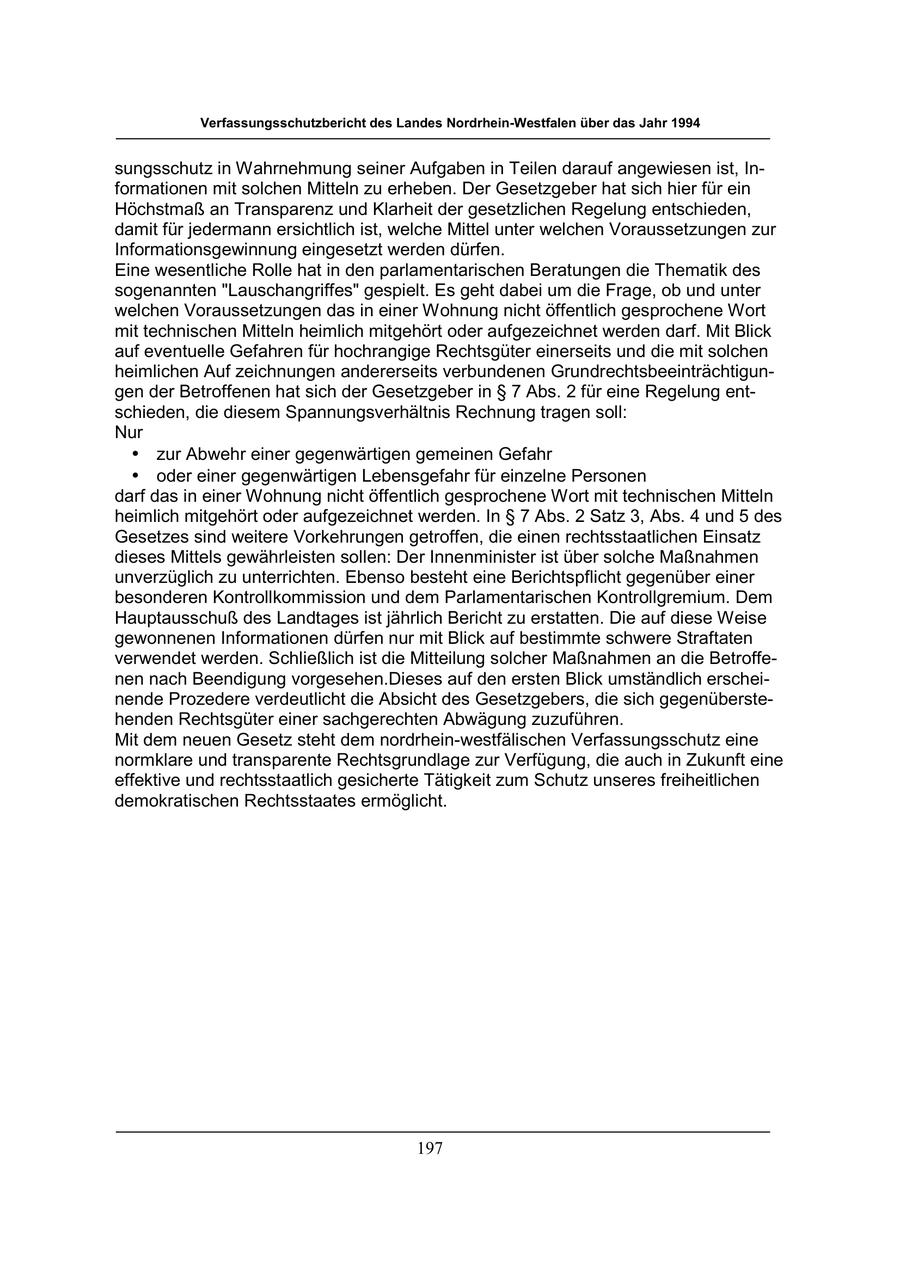 Verfassungsschutzbericht des Landes Nordrhein-Westfalen über das Jahr 1994

sungsschutz in Wahrnehmung seiner Aufgaben in Teilen darauf angewiesen ist, Informationen mit solchen Mitteln zu erheben. Der Gesetzgeber hat sich hier für ein Höchstmaß an Transparenz und Klarheit der gesetzlichen Regelung entschieden, damit für jedermann ersichtlich ist, welche Mittel unter welchen Voraussetzungen zur Informationsgewinnung eingesetzt werden dürfen.
Eine wesentliche Rolle hat in den parlamentarischen Beratungen die Thematik des sogenannten "Lauschangriffes" gespielt. Es geht dabei um die Frage, ob und unter welchen Voraussetzungen das in einer Wohnung nicht öffentlich gesprochene Wort mit technischen Mitteln heimlich mitgehört oder aufgezeichnet werden darf. Mit Blick auf eventuelle Gefahren für hochrangige Rechtsgüter einerseits und die mit solchen heimlichen Auf zeichnungen andererseits verbundenen Grundrechtsbeeinträchtigungen der Betroffenen hat sich der Gesetzgeber in § 7 Abs. 2 für eine Regelung entschieden, die diesem Spannungsverhältnis Rechnung tragen soll:
Nur
• zur Abwehr einer gegenwärtigen gemeinen Gefahr
• oder einer gegenwärtigen Lebensgefahr für einzelne Personen
darf das in einer Wohnung nicht öffentlich gesprochene Wort mit technischen Mitteln heimlich mitgehört oder aufgezeichnet werden. In § 7 Abs. 2 Satz 3, Abs. 4 und 5 des Gesetzes sind weitere Vorkehrungen getroffen, die einen rechtsstaatlichen Einsatz dieses Mittels gewährleisten sollen: Der Innenminister ist über solche Maßnahmen unverzüglich zu unterrichten. Ebenso besteht eine Berichtspflicht gegenüber einer besonderen Kontrollkommission und dem Parlamentarischen Kontrollgremium. Dem Hauptausschuß des Landtages ist jährlich Bericht zu erstatten. Die auf diese Weise gewonnenen Informationen dürfen nur mit Blick auf bestimmte schwere Straftaten verwendet werden. Schließlich ist die Mitteilung solcher Maßnahmen an die Betroffenen nach Beendigung vorgesehen.Dieses auf den ersten Blick umständlich erscheinende Prozedere verdeutlicht die Absicht des Gesetzgebers, die sich gegenüberstehenden Rechtsgüter einer sachgerechten Abwägung zuzuführen.
Mit dem neuen Gesetz steht dem nordrhein-westfälischen Verfassungsschutz eine normklare und transparente Rechtsgrundlage zur Verfügung, die auch in Zukunft eine effektive und rechtsstaatlich gesicherte Tätigkeit zum Schutz unseres freiheitlichen demokratischen Rechtsstaates ermöglicht.

197